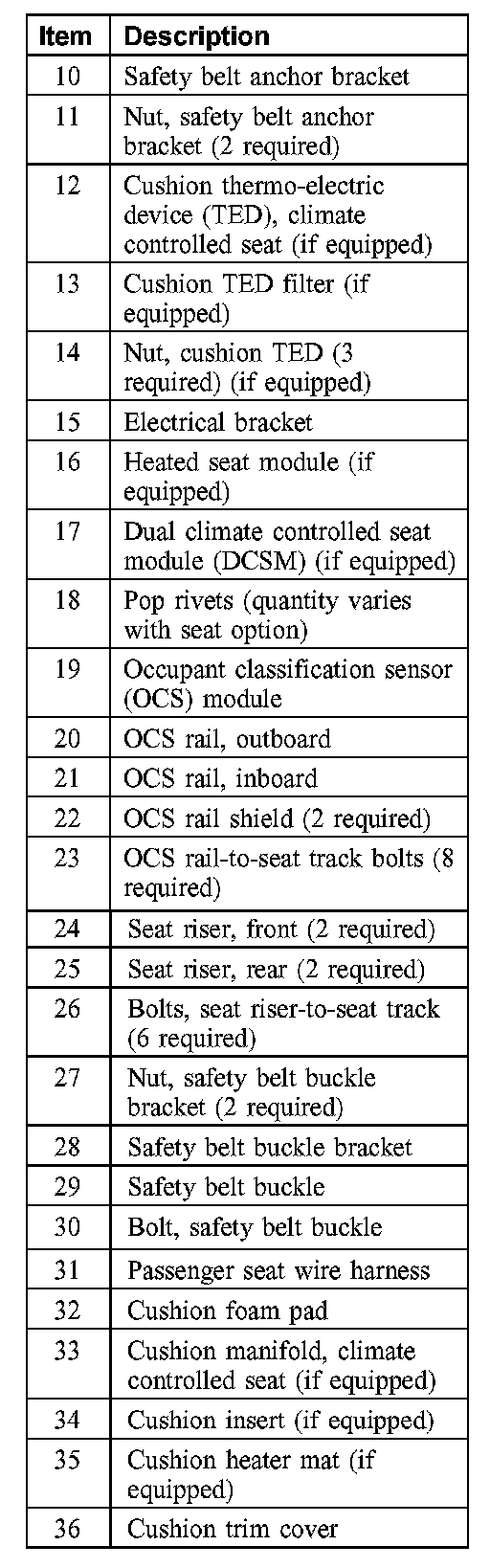 | Item | Description |
|---|---|
| 10 | Safety belt anchor bracket |
| 11 | Nut, safety belt anchor bracket (2 required) |
| 12 | Cushion thermo-electric device (TED), climate controlled seat (if equipped) |
| 13 | Cushion TED filter (if equipped) |
| 14 | Nut, cushion TED (3 required) (if equipped) |
| 15 | Electrical bracket |
| 16 | Heated seat module (if equipped) |
| 17 | Dual climate controlled seat module (DCSM) (if equipped) |
| 18 | Pop rivets (quantity varies with seat option) |
| 19 | Occupant classification sensor (OCS) module |
| 20 | OCS rail, outboard |
| 21 | OCS rail, inboard |
| 22 | OCS rail shield (2 required) |
| 23 | OCS rail-to-seat track bolts (8 required) |
| 24 | Seat riser, front (2 required) |
| 25 | Seat riser, rear (2 required) |
| 26 | Bolts, seat riser-to-seat track (6 required) |
| 27 | Nut, safety belt buckle bracket (2 required) |
| 28 | Safety belt buckle bracket |
| 29 | Safety belt buckle |
| 30 | Bolt, safety belt buckle |
| 31 | Passenger seat wire harness |
| 32 | Cushion foam pad |
| 33 | Cushion manifold, climate controlled seat (if equipped) |
| 34 | Cushion insert (if equipped) |
| 35 | Cushion heater mat (if equipped) |
| 36 | Cushion trim cover |